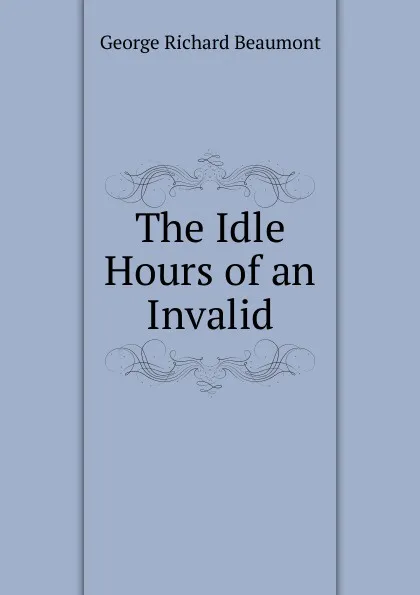 George Richard Beaumont

The Idle Hours of an Invalid